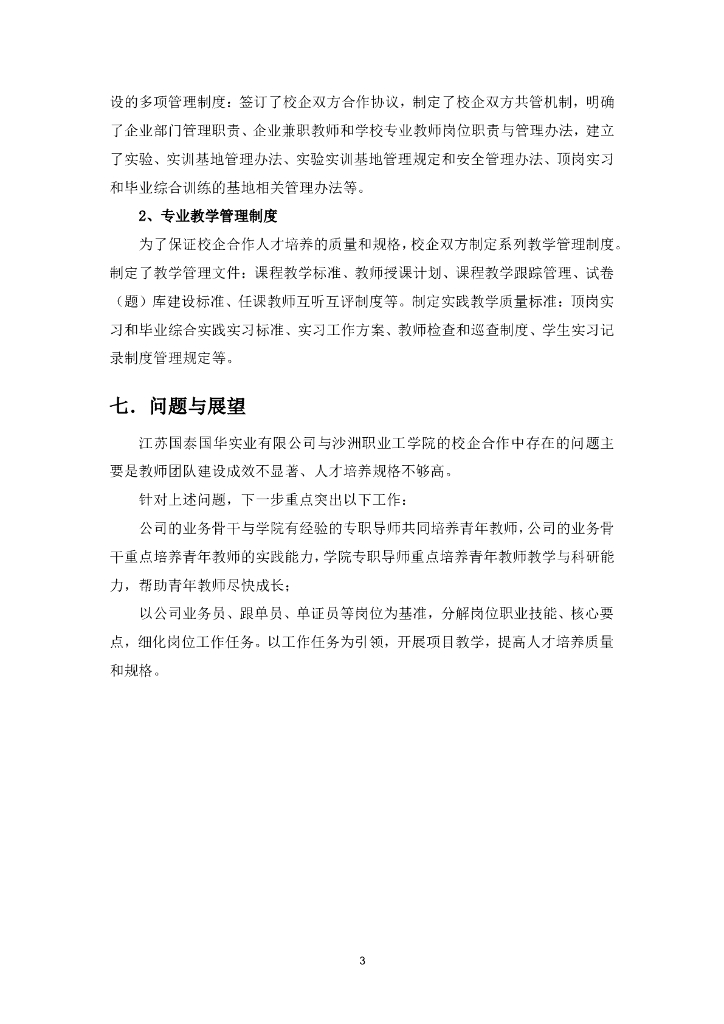 设的多项管理制度：签订了校企双方合作协议，制定了校企双方共管机制，明确了企业部门管理职责、企业兼职教师和学校专业教师岗位职责与管理办法，建立了实验、实训基地管理办法、实验实训基地管理规定和安全管理办法、顶岗实习和毕业综合训练的基地相关管理办法等。

2、专业教学管理制度

为了保证校企合作人才培养的质量和规格，校企双方制定系列教学管理制度。制定了教学管理文件：课程教学标准、教师授课计划、课程教学跟踪管理、试卷（题）库建设标准、任课教师互听互评制度等。制定实践教学质量标准：顶岗实习和毕业综合实践实习标准、实习工作方案、教师检查和巡查制度、学生实习记录制度管理规定等。

七．问题与展望

江苏国泰国华实业有限公司与沙洲职业工学院的校企合作中存在的问题主要是教师团队建设成效不显著、人才培养规格不够高。

针对上述问题，下一步重点突出以下工作：

公司的业务骨干与学院有经验的专职导师共同培养青年教师，公司的业务骨干重点培养青年教师的实践能力，学院专职导师重点培养青年教师教学与科研能力，帮助青年教师尽快成长；

以公司业务员、跟单员、单证员等岗位为基准，分解岗位职业技能、核心要点，细化岗位工作任务。以工作任务为引领，开展项目教学，提高人才培养质量和规格。

3